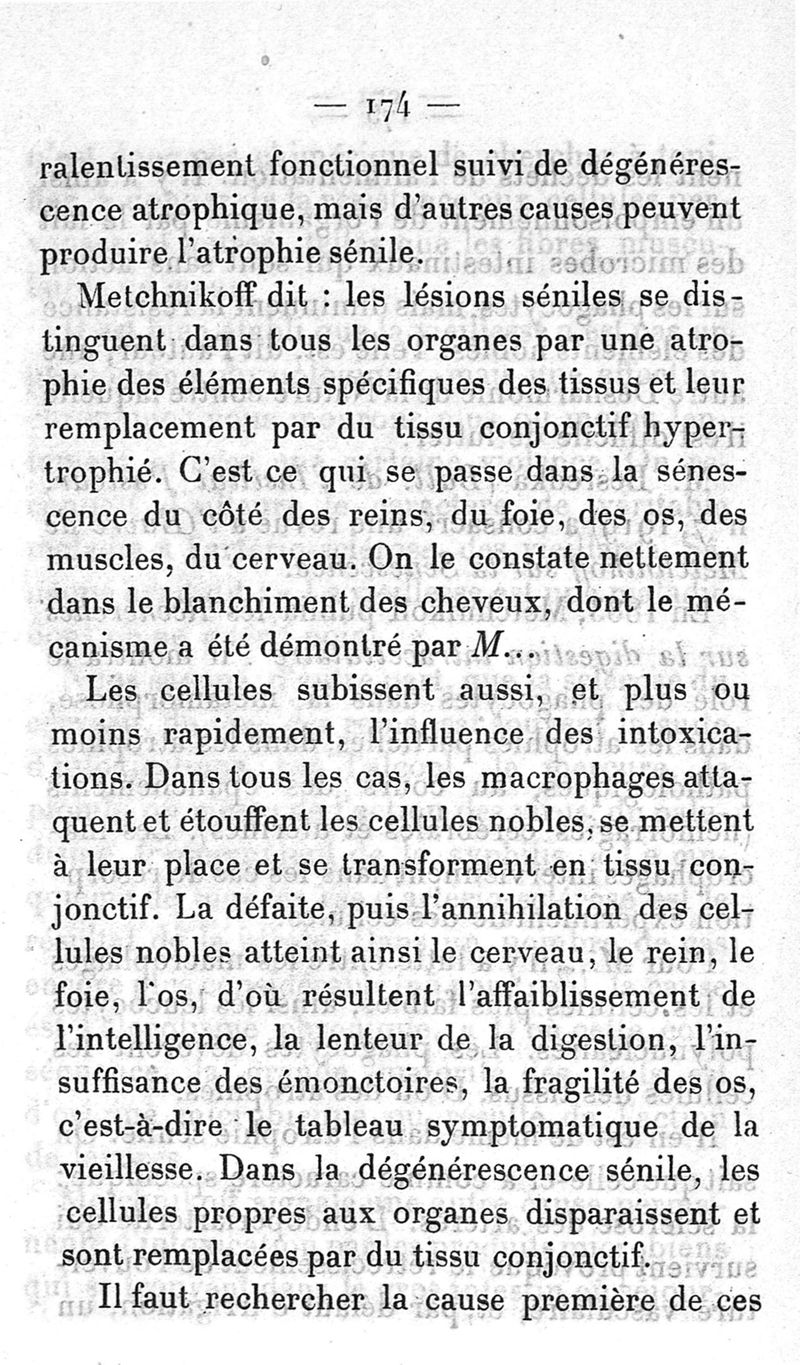 — 174 —

ralentissement fonctionnel suivi de dégénérescence atrophique, mais d'autres causes peuvent produire l'atrophie sénile.

Metchnikoff dit : les lésions séniles se distinguent dans tous les organes par une atrophie des éléments spécifiques des tissus et leur remplacement par du tissu conjonctif hypertrophié. C'est ce qui se passe dans la sénescence du côté des reins, du foie, des os, des muscles, du cerveau. On le constate nettement dans le blanchiment des cheveux, dont le mécanisme a été démontré par M...

Les cellules subissent aussi, et plus ou moins rapidement, l'influence des intoxications. Dans tous les cas, les macrophages attaquent et étouffent les cellules nobles, se mettent à leur place et se transforment en tissu conjonctif. La défaite, puis l'annihilation des cellules nobles atteint ainsi le cerveau, le rein, le foie, l'os, d'où résultent l'affaiblissement de l'intelligence, la lenteur de la digestion, l'insuffisance des émonctoires, la fragilité des os, c'est-à-dire le tableau symptomatique de la vieillesse. Dans la dégénérescence sénile, les cellules propres aux organes disparaissent et sont remplacées par du tissu conjonctif.

Il faut rechercher la cause première de ces